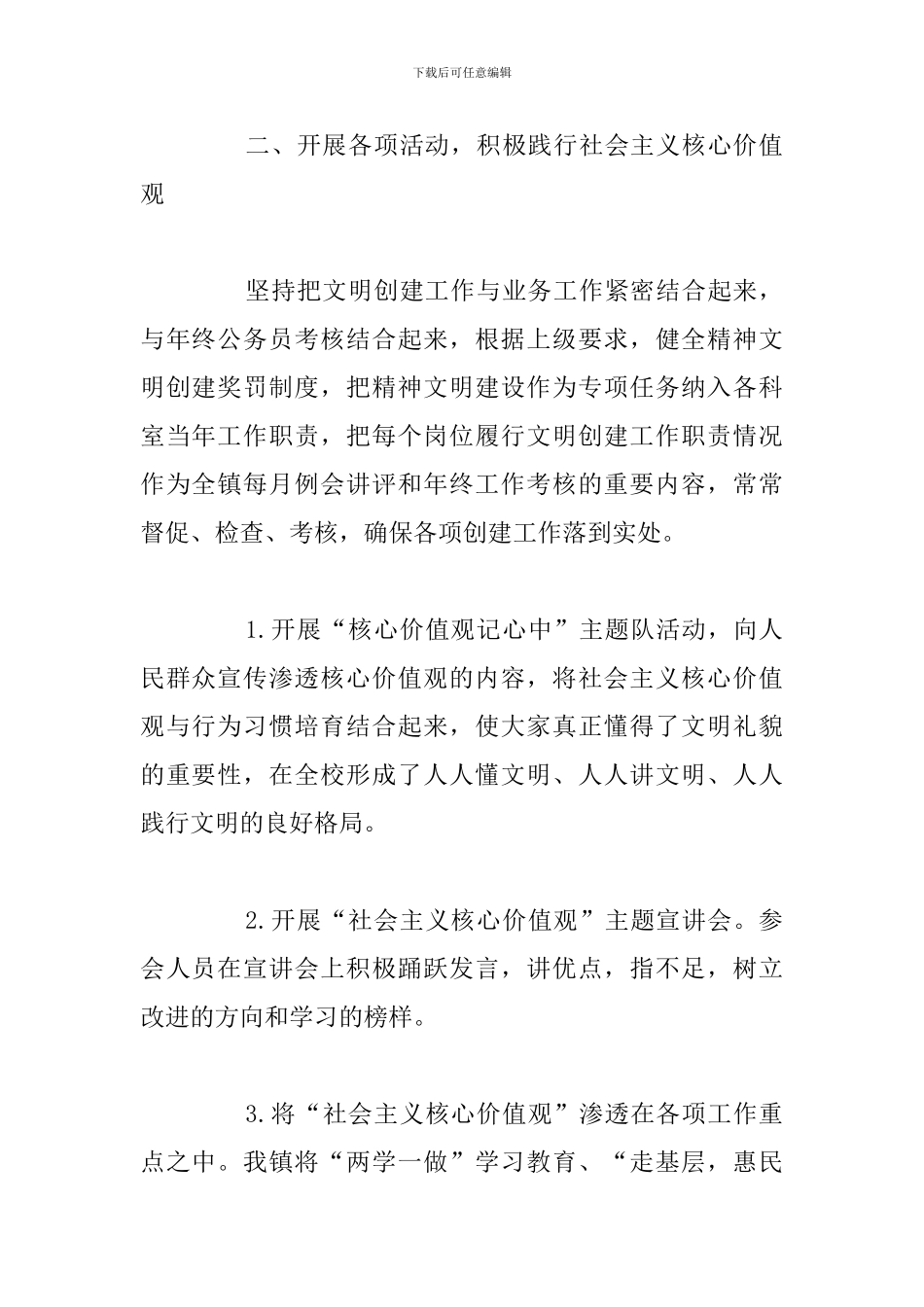 下载后可任意编辑

二、开展各项活动，积极践行社会主义核心价值观

坚持把文明创建工作与业务工作紧密结合起来，与年终公务员考核结合起来，根据上级要求，健全精神文明创建奖罚制度，把精神文明建设作为专项任务纳入各科室当年工作职责，把每个岗位履行文明创建工作职责情况作为全镇每月例会讲评和年终工作考核的重要内容，常常督促、检查、考核，确保各项创建工作落到实处。

1.开展“核心价值观记心中”主题队活动，向人民群众宣传渗透核心价值观的内容，将社会主义核心价值观与行为习惯培育结合起来，使大家真正懂得了文明礼貌的重要性，在全校形成了人人懂文明、人人讲文明、人人践行文明的良好格局。

2.开展“社会主义核心价值观”主题宣讲会。参会人员在宣讲会上积极踊跃发言，讲优点，指不足，树立改进的方向和学习的榜样。

3.将“社会主义核心价值观”渗透在各项工作重点之中。我镇将“两学一做”学习教育、“走基层，惠民